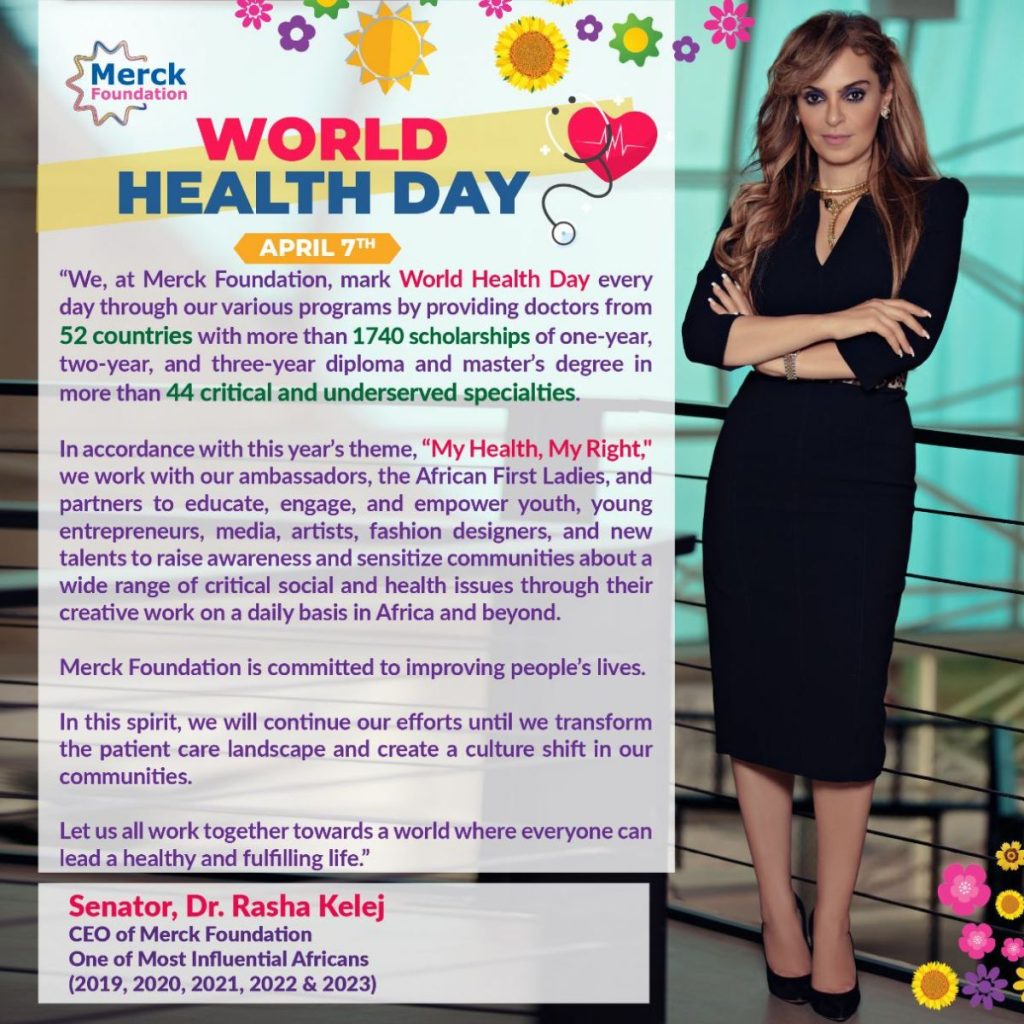 Merck Foundation

WORLD HEALTH DAY

APRIL 7TH

"We, at Merck Foundation, mark World Health Day every day through our various programs by providing doctors from 52 countries with more than 1740 scholarships of one-year, two-year, and three-year diploma and master's degree in more than 44 critical and underserved specialties.

In accordance with this year's theme, "My Health, My Right," we work with our ambassadors, the African First Ladies, and partners to educate, engage, and empower youth, young entrepreneurs, media, artists, fashion designers, and new talents to raise awareness and sensitize communities about a wide range of critical social and health issues through their creative work on a daily basis in Africa and beyond.

Merck Foundation is committed to improving people's lives.

In this spirit, we will continue our efforts until we transform the patient care landscape and create a culture shift in our communities.

Let us all work together towards a world where everyone can lead a healthy and fulfilling life."

Senator, Dr. Rasha Kelej
CEO of Merck Foundation
One of Most Influential Africans
(2019, 2020, 2021, 2022 & 2023)